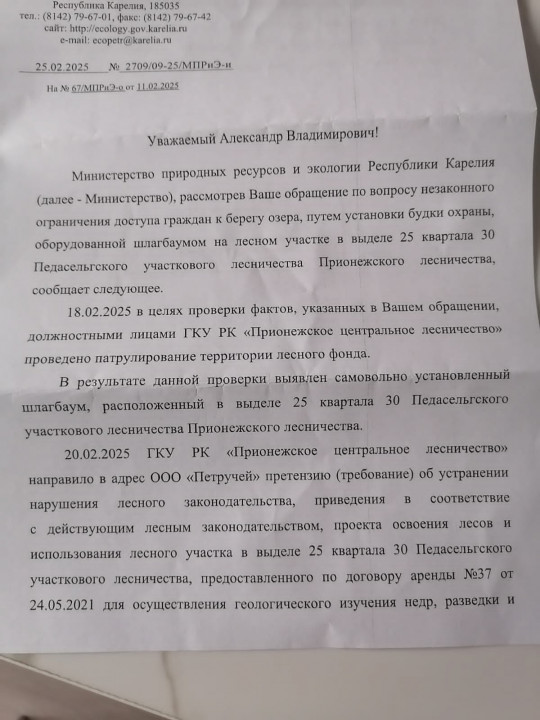 Республика Карелия, 185035
тел.: (8142) 79-67-01, факс: (8142) 79-67-42
сайт: http://ecology.gov.karelia.ru
e-mail: ecopetr@karelia.ru

25.02.2025 № 2709/09-25/МПРиЭ-и

На № 67/МПРиЭ-о от 11.02.2025

Уважаемый Александр Владимирович!

Министерство природных ресурсов и экологии Республики Карелия (далее - Министерство), рассмотрев Ваше обращение по вопросу незаконного ограничения доступа граждан к берегу озера, путем установки будки охраны, оборудованной шлагбаумом на лесном участке в выделе 25 квартала 30 Педасельгского участкового лесничества Прионежского лесничества, сообщает следующее.

18.02.2025 в целях проверки фактов, указанных в Вашем обращении, должностными лицами ГКУ РК «Прионежское центральное лесничество» проведено патрулирование территории лесного фонда.

В результате данной проверки выявлен самовольно установленный шлагбаум, расположенный в выделе 25 квартала 30 Педасельгского участкового лесничества Прионежского лесничества.

20.02.2025 ГКУ РК «Прионежское центральное лесничество» направило в адрес ООО «Петручей» претензию (требование) об устранении нарушения лесного законодательства, приведения в соответствие с действующим лесным законодательством, проекта освоения лесов и использования лесного участка в выделе 25 квартала 30 Педасельгского участкового лесничества, предоставленного по договору аренды №37 от 24.05.2021 для осуществления геологического изучения недр, разведки и